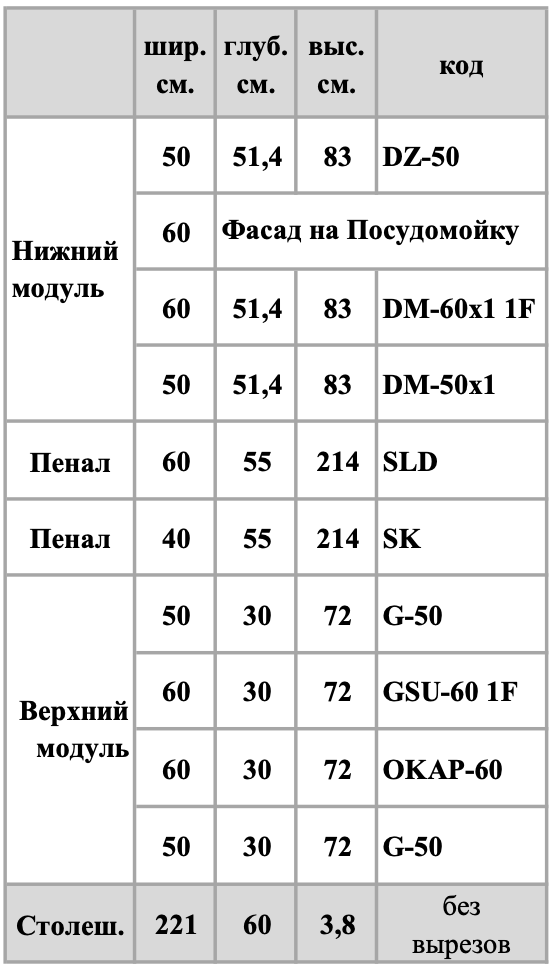 | | шир. см. | глуб. см. | выс. см. | код |
|---|---|---|---|---|
| Нижний модуль | 50 | 51,4 | 83 | DZ-50 |
| | 60 | Фасад на Посудомойку | | |
| | 60 | 51,4 | 83 | DM-60x1 1F |
| | 50 | 51,4 | 83 | DM-50x1 |
| Пенал | 60 | 55 | 214 | SLD |
| Пенал | 40 | 55 | 214 | SK |
| Верхний модуль | 50 | 30 | 72 | G-50 |
| | 60 | 30 | 72 | GSU-60 1F |
| | 60 | 30 | 72 | OKAP-60 |
| | 50 | 30 | 72 | G-50 |
| Столеш. | 221 | 60 | 3,8 | без вырезов |